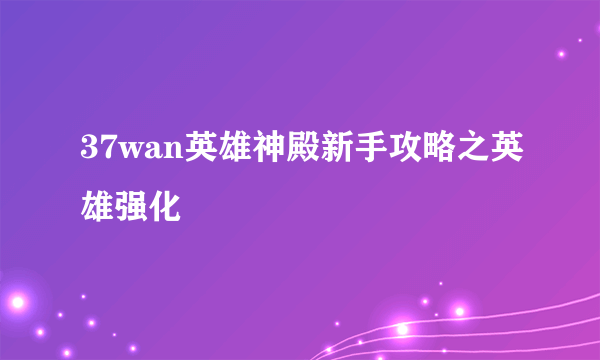 37wan英雄神殿新手攻略之英雄强化